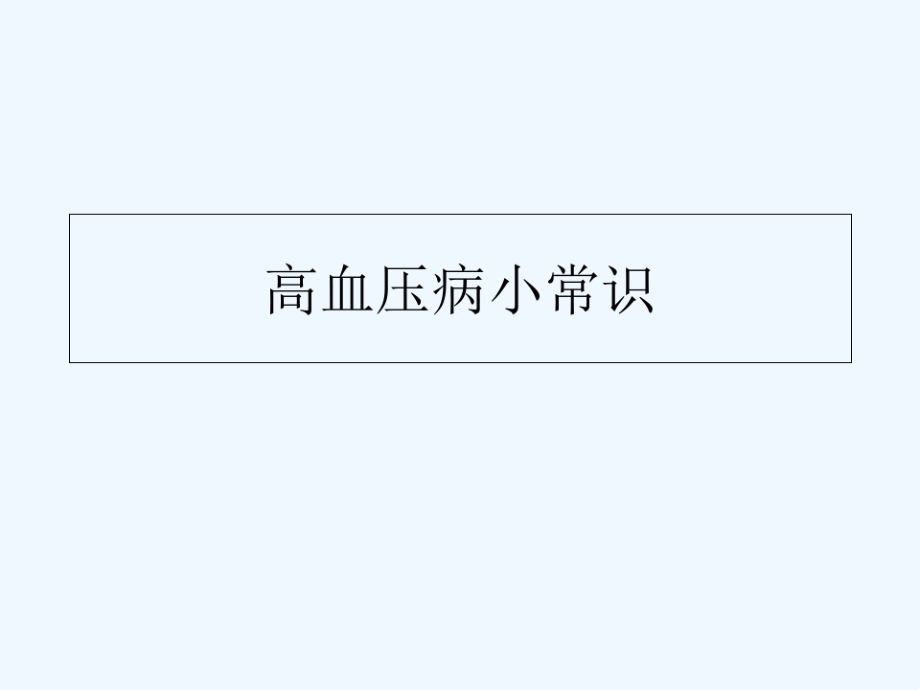 高血压病小常识